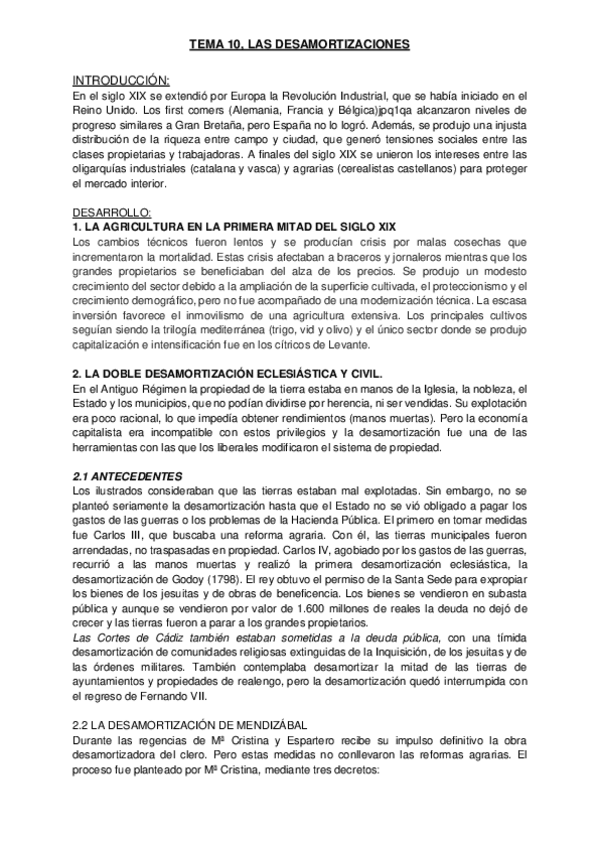 TEMA 10. LAS DESAMORTIZACIONES

INTRODUCCIÓN:
En el siglo XIX se extendió por Europa la Revolución Industrial, que se había iniciado en el Reino Unido. Los first comers (Alemania, Francia y Bélgica)jpq1qa alcanzaron niveles de progreso similares a Gran Bretaña, pero España no lo logró. Además, se produjo una injusta distribución de la riqueza entre campo y ciudad, que generó tensiones sociales entre las clases propietarias y trabajadoras. A finales del siglo XIX se unieron los intereses entre las oligarquías industriales (catalana y vasca) y agrarias (cerealistas castellanos) para proteger el mercado interior.

DESARROLLO:
1. LA AGRICULTURA EN LA PRIMERA MITAD DEL SIGLO XIX
Los cambios técnicos fueron lentos y se producían crisis por malas cosechas que incrementaron la mortalidad. Estas crisis afectaban a braceros y jornaleros mientras que los grandes propietarios se beneficiaban del alza de los precios. Se produjo un modesto crecimiento del sector debido a la ampliación de la superficie cultivada, el proteccionismo y el crecimiento demográfico, pero no fue acompañado de una modernización técnica. La escasa inversión favorece el inmovilismo de una agricultura extensiva. Los principales cultivos seguían siendo la trilogía mediterránea (trigo, vid y olivo) y el único sector donde se produjo capitalización e intensificación fue en los cítricos de Levante.

2. LA DOBLE DESAMORTIZACIÓN ECLESIÁSTICA Y CIVIL.
En el Antiguo Régimen la propiedad de la tierra estaba en manos de la Iglesia, la nobleza, el Estado y los municipios, que no podían dividirse por herencia, ni ser vendidas. Su explotación era poco racional, lo que impedía obtener rendimientos (manos muertas). Pero la economía capitalista era incompatible con estos privilegios y la desamortización fue una de las herramientas con las que los liberales modificaron el sistema de propiedad.

2.1 ANTECEDENTES
Los ilustrados consideraban que las tierras estaban mal explotadas. Sin embargo, no se planteó seriamente la desamortización hasta que el Estado no se vió obligado a pagar los gastos de las guerras o los problemas de la Hacienda Pública. El primero en tomar medidas fue Carlos III, que buscaba una reforma agraria. Con él, las tierras municipales fueron arrendadas, no traspasadas en propiedad. Carlos IV, agobiado por los gastos de las guerras, recurrió a las manos muertas y realizó la primera desamortización eclesiástica, la desamortización de Godoy (1798). El rey obtuvo el permiso de la Santa Sede para expropiar los bienes de los jesuitas y de obras de beneficencia. Los bienes se vendieron en subasta pública y aunque se vendieron por valor de 1.600 millones de reales la deuda no dejó de crecer y las tierras fueron a parar a los grandes propietarios.
Las Cortes de Cádiz también estaban sometidas a la deuda pública, con una tímida desamortización de comunidades religiosas extinguidas de la Inquisición, de los jesuitas y de las órdenes militares. También contemplaba desamortizar la mitad de las tierras de ayuntamientos y propiedades de realengo, pero la desamortización quedó interrumpida con el regreso de Fernando VII.

2.2 LA DESAMORTIZACIÓN DE MENDIZÁBAL
Durante las regencias de Mª Cristina y Espartero recibe su impulso definitivo la obra desamortizadora del clero. Pero estas medidas no conllevaron las reformas agrarias. El proceso fue planteado por Mª Cristina, mediante tres decretos: